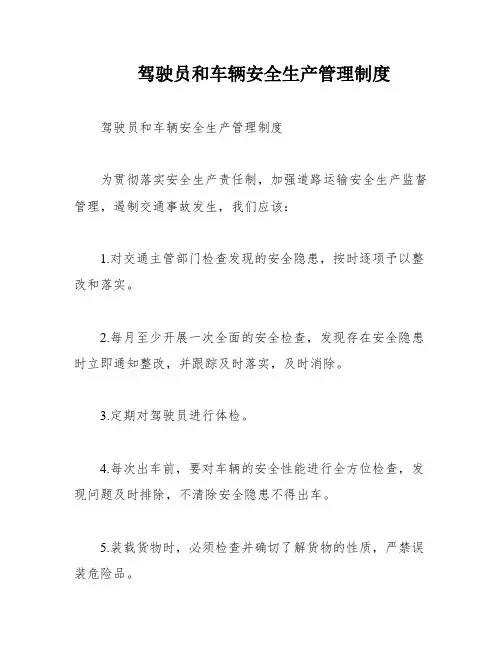 驾驶员和车辆安全生产管理制度

驾驶员和车辆安全生产管理制度

为贯彻落实安全生产责任制，加强道路运输安全生产监督管理，遏制交通事故发生，我们应该：

1.对交通主管部门检查发现的安全隐患，按时逐项予以整改和落实。

2.每月至少开展一次全面的安全检查，发现存在安全隐患时立即通知整改，并跟踪及时落实，及时消除。

3.定期对驾驶员进行体检。

4.每次出车前，要对车辆的安全性能进行全方位检查，发现问题及时排除，不清除安全隐患不得出车。

5.装载货物时，必须检查并确切了解货物的性质，严禁误装危险品。